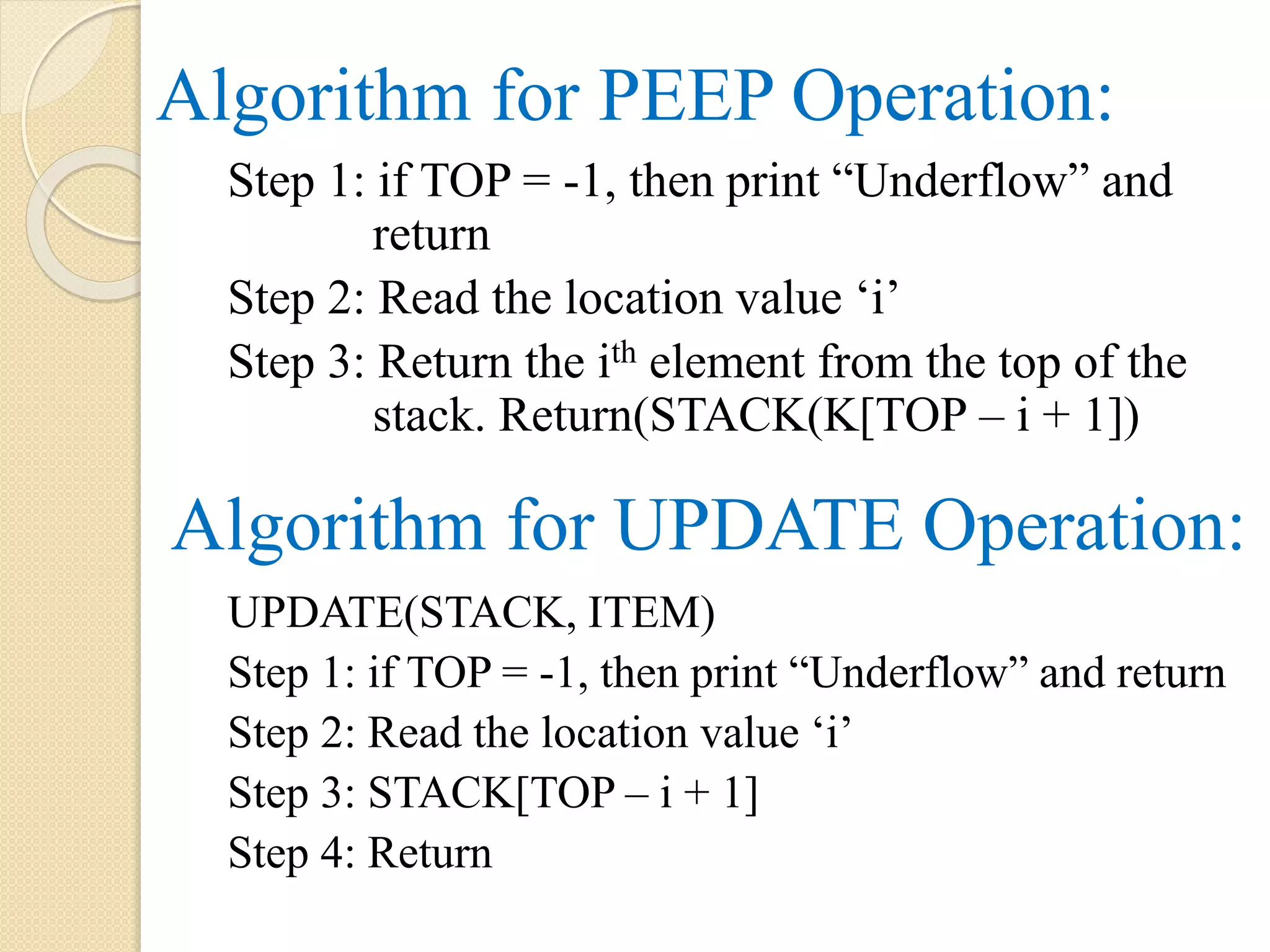 Algorithm for PEEP Operation:

Step 1: if TOP = -1, then print “Underflow” and return

Step 2: Read the location value ‘i’

Step 3: Return the i$^{th}$ element from the top of the stack. Return(STACK(K[TOP – i + 1])

Algorithm for UPDATE Operation:

UPDATE(STACK, ITEM)

Step 1: if TOP = -1, then print “Underflow” and return

Step 2: Read the location value ‘i’

Step 3: STACK[TOP – i + 1]

Step 4: Return